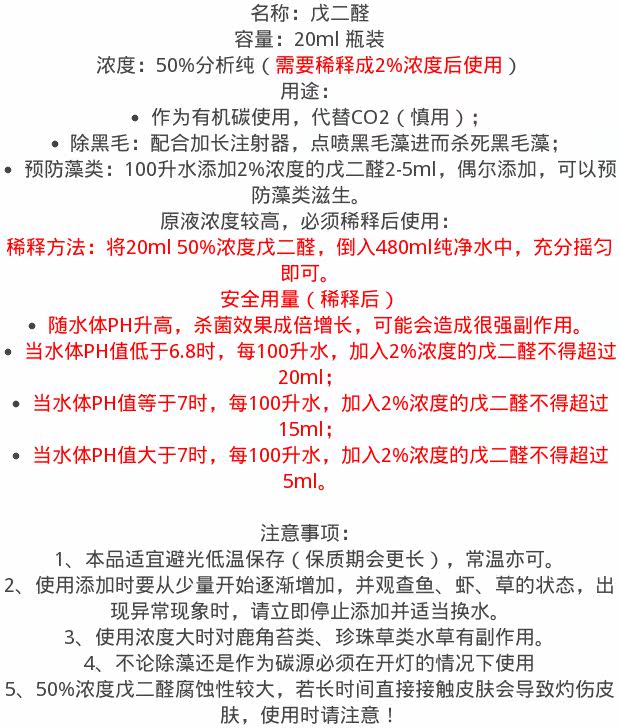 名称：戊二醛
容量：20ml 瓶装
浓度：50%分析纯（需要稀释成2%浓度后使用）
用途：

• 作为有机碳使用，代替CO2（慎用）；
• 除黑毛：配合加长注射器，点喷黑毛藻进而杀死黑毛藻；
• 预防藻类：100升水添加2%浓度的戊二醛2-5ml，偶尔添加，可以预防藻类滋生。

原液浓度较高，必须稀释后使用：
稀释方法：将20ml 50%浓度戊二醛，倒入480ml纯净水中，充分摇匀即可。
安全用量（稀释后）

• 随水体PH升高，杀菌效果成倍增长，可能会造成很强副作用。
• 当水体PH值低于6.8时，每100升水，加入2%浓度的戊二醛不得超过20ml；
• 当水体PH值等于7时，每100升水，加入2%浓度的戊二醛不得超过15ml；
• 当水体PH值大于7时，每100升水，加入2%浓度的戊二醛不得超过5ml。

注意事项：
1、本品适宜避光低温保存（保质期会更长），常温亦可。
2、使用添加时要从少量开始逐渐增加，并观查鱼、虾、草的状态，出现异常现象时，请立即停止添加并适当换水。
3、使用浓度大时对鹿角苔类、珍珠草类水草有副作用。
4、不论除藻还是作为碳源必须在开灯的情况下使用
5、50%浓度戊二醛腐蚀性较大，若长时间直接接触皮肤会导致灼伤皮肤，使用时请注意！